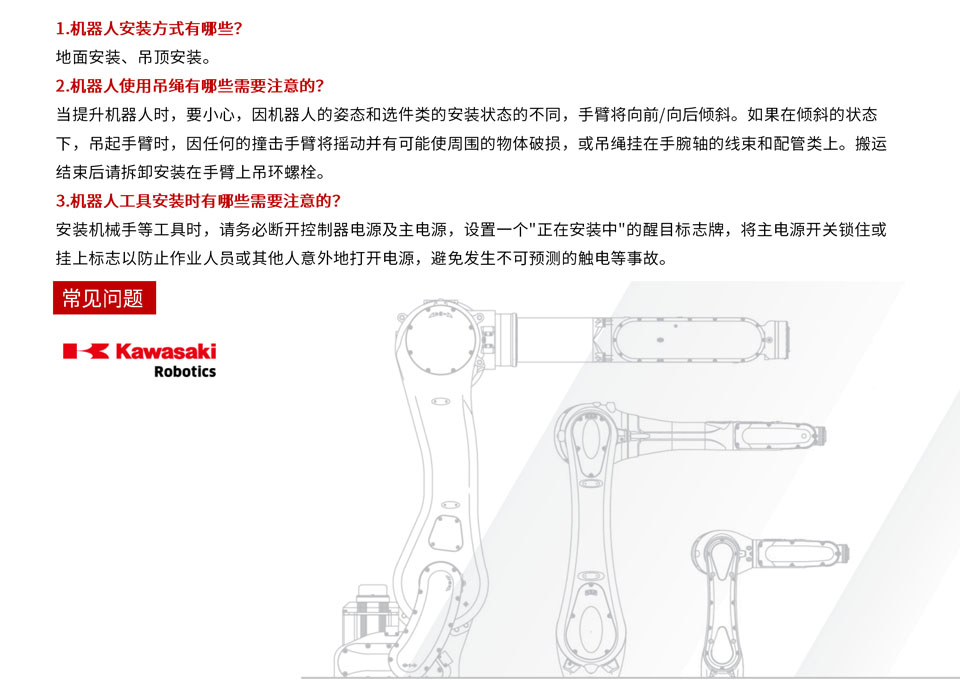 1.机器人安装方式有哪些?
地面安装、吊顶安装。

2.机器人使用吊绳有哪些需要注意的?
当提升机器人时，要小心，因机器人的姿态和选件类的安装状态的不同，手臂将向前/向后倾斜。如果在倾斜的状态下，吊起手臂时，因任何的撞击手臂将摇动并有可能使周围的物体破损，或吊绳挂在手腕轴的线束和配管类上。搬运结束后请拆卸安装在手臂上吊环螺栓。

3.机器人工具安装时有哪些需要注意的?
安装机械手等工具时，请务必断开控制器电源及主电源，设置一个"正在安装中"的醒目标志牌，将主电源开关锁住或挂上标志以防止作业人员或其他人意外地打开电源，避免发生不可预测的触电等事故。

常见问题

Kawasaki
Robotics